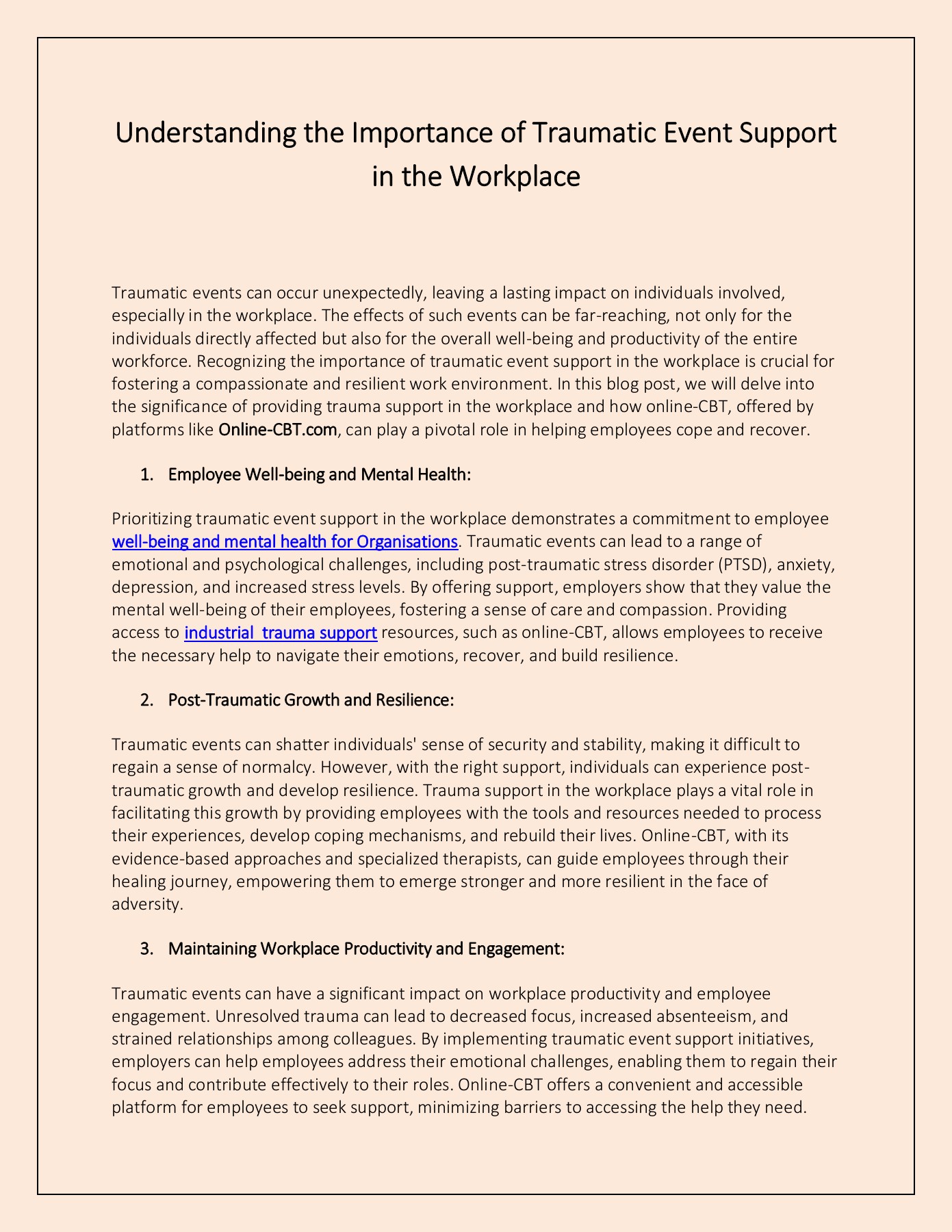 Understanding the Importance of Traumatic Event Support in the Workplace

Traumatic events can occur unexpectedly, leaving a lasting impact on individuals involved, especially in the workplace. The effects of such events can be far-reaching, not only for the individuals directly affected but also for the overall well-being and productivity of the entire workforce. Recognizing the importance of traumatic event support in the workplace is crucial for fostering a compassionate and resilient work environment. In this blog post, we will delve into the significance of providing trauma support in the workplace and how online-CBT, offered by platforms like Online-CBT.com, can play a pivotal role in helping employees cope and recover.

1. Employee Well-being and Mental Health:

Prioritizing traumatic event support in the workplace demonstrates a commitment to employee well-being and mental health for Organisations. Traumatic events can lead to a range of emotional and psychological challenges, including post-traumatic stress disorder (PTSD), anxiety, depression, and increased stress levels. By offering support, employers show that they value the mental well-being of their employees, fostering a sense of care and compassion. Providing access to industrial trauma support resources, such as online-CBT, allows employees to receive the necessary help to navigate their emotions, recover, and build resilience.

2. Post-Traumatic Growth and Resilience:

Traumatic events can shatter individuals' sense of security and stability, making it difficult to regain a sense of normalcy. However, with the right support, individuals can experience post-traumatic growth and develop resilience. Trauma support in the workplace plays a vital role in facilitating this growth by providing employees with the tools and resources needed to process their experiences, develop coping mechanisms, and rebuild their lives. Online-CBT, with its evidence-based approaches and specialized therapists, can guide employees through their healing journey, empowering them to emerge stronger and more resilient in the face of adversity.

3. Maintaining Workplace Productivity and Engagement:

Traumatic events can have a significant impact on workplace productivity and employee engagement. Unresolved trauma can lead to decreased focus, increased absenteeism, and strained relationships among colleagues. By implementing traumatic event support initiatives, employers can help employees address their emotional challenges, enabling them to regain their focus and contribute effectively to their roles. Online-CBT offers a convenient and accessible platform for employees to seek support, minimizing barriers to accessing the help they need.